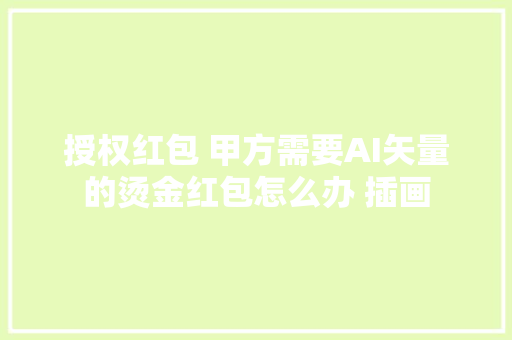 授权红包 甲方需要AI矢量的烫金红包怎么办 插画